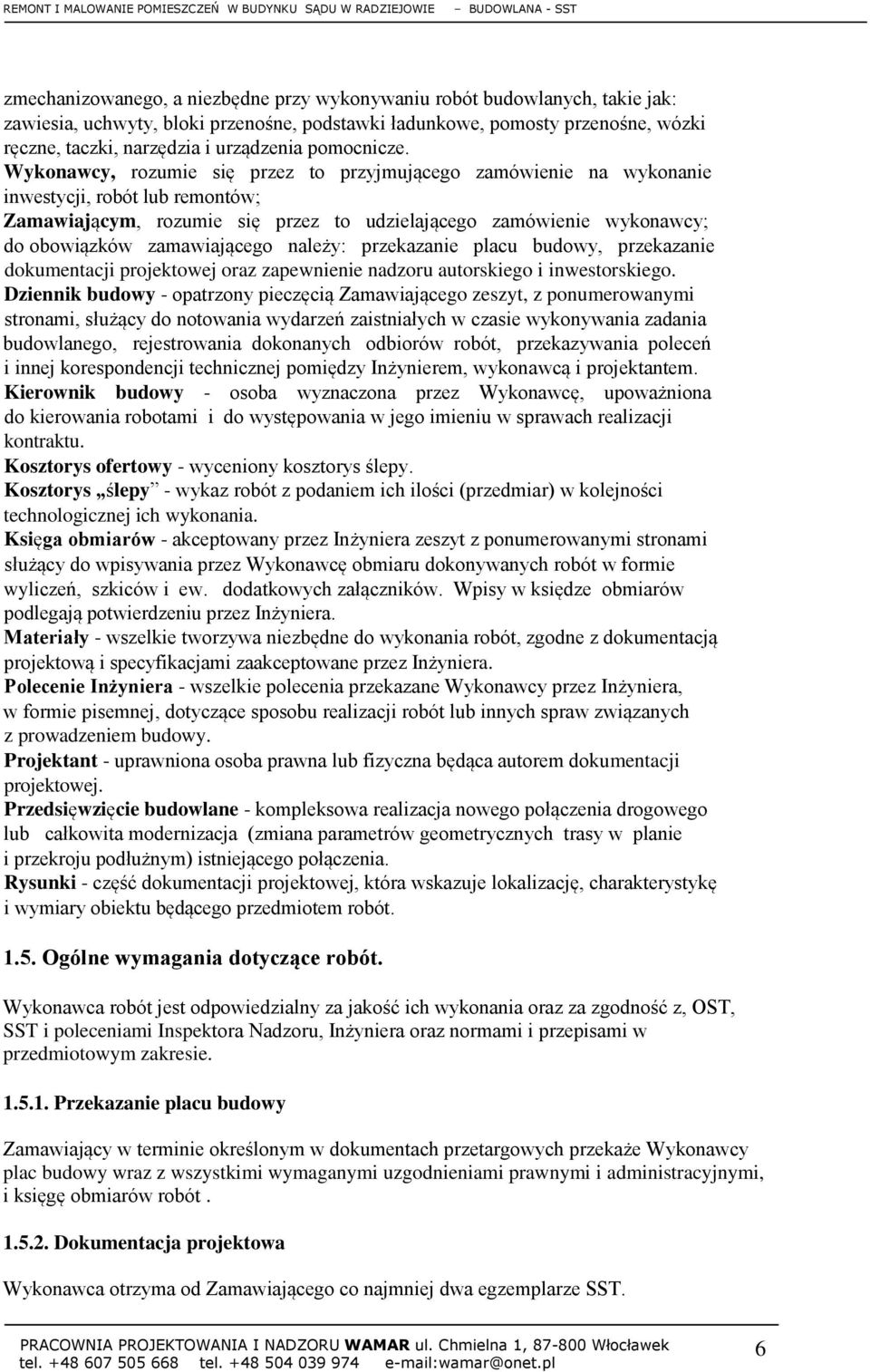 REMONT I MALOWANIE POMIESZCZEŃ W BUDYNKU SĄDU W RADZIEJOWIE – BUDOWLANA - SST

zmechanizowanego, a niezbędne przy wykonywaniu robót budowlanych, takie jak: zawiesia, uchwyty, bloki przenośne, podstawki ładunkowe, pomosty przenośne, wózki ręczne, taczki, narzędzia i urządzenia pomocnicze.
Wykonawcy, rozumie się przez to przyjmującego zamówienie na wykonanie inwestycji, robót lub remontów;
Zamawiającym, rozumie się przez to udzielającego zamówienie wykonawcy; do obowiązków zamawiającego należy: przekazanie placu budowy, przekazanie dokumentacji projektowej oraz zapewnienie nadzoru autorskiego i inwestorskiego.
Dziennik budowy - opatrzony pieczęcią Zamawiającego zeszyt, z ponumerowanymi stronami, służący do notowania wydarzeń zaistniałych w czasie wykonywania zadania budowlanego, rejestrowania dokonanych odbiorów robót, przekazywania poleceń i innej korespondencji technicznej pomiędzy Inżynierem, wykonawcą i projektantem.
Kierownik budowy - osoba wyznaczona przez Wykonawcę, upoważniona do kierowania robotami i do występowania w jego imieniu w sprawach realizacji kontraktu.
Kosztorys ofertowy - wyceniony kosztorys ślepy.
Kosztorys „ślepy” - wykaz robót z podaniem ich ilości (przedmiar) w kolejności technologicznej ich wykonania.
Księga obmiarów - akceptowany przez Inżyniera zeszyt z ponumerowanymi stronami służący do wpisywania przez Wykonawcę obmiaru dokonywanych robót w formie wyliczeń, szkiców i ew. dodatkowych załączników. Wpisy w księdze obmiarów podlegają potwierdzeniu przez Inżyniera.
Materiały - wszelkie tworzywa niezbędne do wykonania robót, zgodne z dokumentacją projektową i specyfikacjami zaakceptowane przez Inżyniera.
Polecenie Inżyniera - wszelkie polecenia przekazane Wykonawcy przez Inżyniera, w formie pisemnej, dotyczące sposobu realizacji robót lub innych spraw związanych z prowadzeniem budowy.
Projektant - uprawniona osoba prawna lub fizyczna będąca autorem dokumentacji projektowej.
Przedsięwzięcie budowlane - kompleksowa realizacja nowego połączenia drogowego lub całkowita modernizacja (zmiana parametrów geometrycznych trasy w planie i przekroju podłużnym) istniejącego połączenia.
Rysunki - część dokumentacji projektowej, która wskazuje lokalizację, charakterystykę i wymiary obiektu będącego przedmiotem robót.

1.5. Ogólne wymagania dotyczące robót.

Wykonawca robót jest odpowiedzialny za jakość ich wykonania oraz za zgodność z, OST, SST i poleceniami Inspektora Nadzoru, Inżyniera oraz normami i przepisami w przedmiotowym zakresie.

1.5.1. Przekazanie placu budowy

Zamawiający w terminie określonym w dokumentach przetargowych przekaże Wykonawcy plac budowy wraz z wszystkimi wymaganymi uzgodnieniami prawnymi i administracyjnymi, i księgę obmiarów robót .

1.5.2. Dokumentacja projektowa

Wykonawca otrzyma od Zamawiającego co najmniej dwa egzemplarze SST.

PRACOWNIA PROJEKTOWANIA I NADZORU WAMAR ul. Chmielna 1, 87-800 Włocławek
tel. +48 607 505 668 tel. +48 504 039 974 e-mail:wamar@onet.pl
6